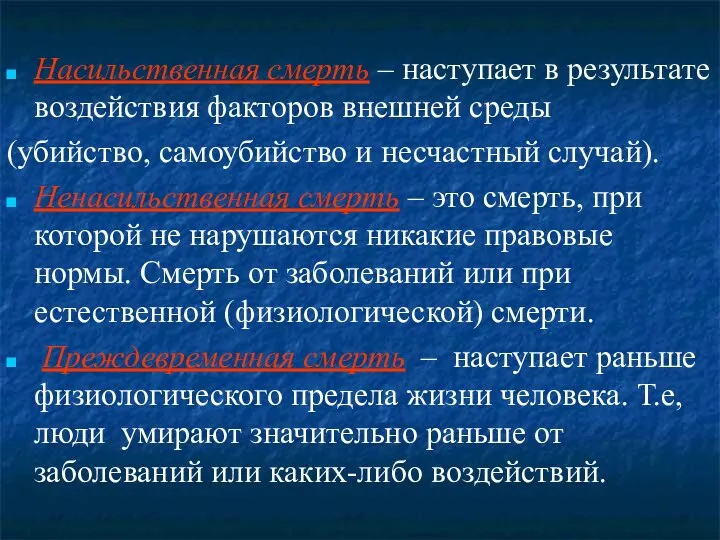 Насильственная смерть – наступает в результате воздействия факторов внешней среды
(убийство, самоубийство и несчастный случай).

Ненасильственная смерть – это смерть, при которой не нарушаются никакие правовые нормы. Смерть от заболеваний или при естественной (физиологической) смерти.

Преждевременная смерть – наступает раньше физиологического предела жизни человека. Т.е, люди умирают значительно раньше от заболеваний или каких-либо воздействий.